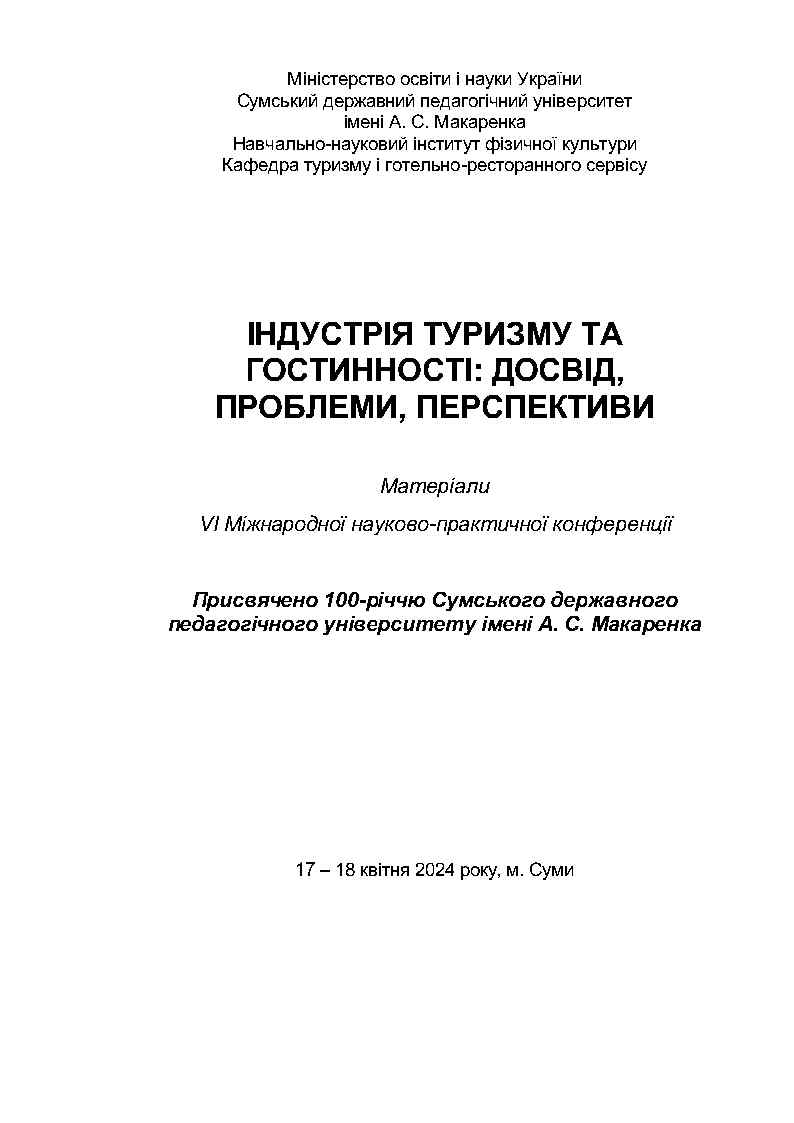 Міністерство освіти і науки України
Сумський державний педагогічний університет
імені А. С. Макаренка
Навчально-науковий інститут фізичної культури
Кафедра туризму і готельно-ресторанного сервісу

ІНДУСТРІЯ ТУРИЗМУ ТА ГОСТИННОСТІ: ДОСВІД, ПРОБЛЕМИ, ПЕРСПЕКТИВИ

Матеріали

VI Міжнародної науково-практичної конференції

Присвячено 100-річчю Сумського державного педагогічного університету імені А. С. Макаренка

17 – 18 квітня 2024 року, м. Суми